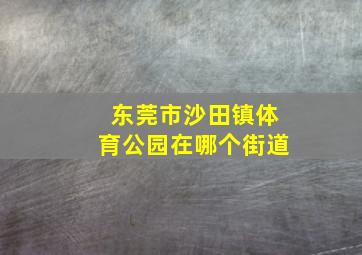 东莞市沙田镇体育公园在哪个街道